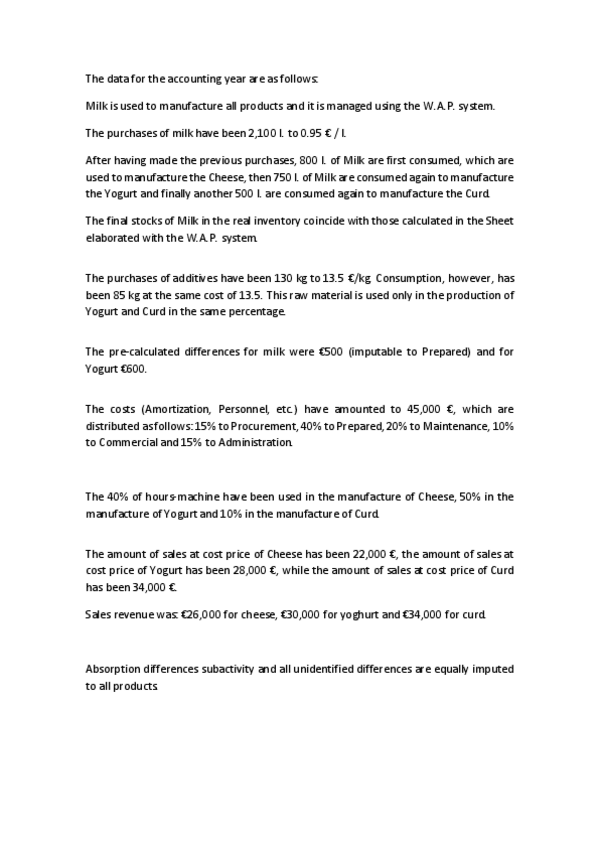 The data for the accounting year are as follows:

Milk is used to manufacture all products and it is managed using the W.A.P. system.

The purchases of milk have been 2,100 l. to 0.95 € / l.

After having made the previous purchases, 800 l. of Milk are first consumed, which are used to manufacture the Cheese, then 750 l. of Milk are consumed again to manufacture the Yogurt and finally another 500 l. are consumed again to manufacture the Curd.

The final stocks of Milk in the real inventory coincide with those calculated in the Sheet elaborated with the W.A.P. system.

The purchases of additives have been 130 kg to 13.5 €/kg. Consumption, however, has been 85 kg at the same cost of 13.5. This raw material is used only in the production of Yogurt and Curd in the same percentage.

The pre-calculated differences for milk were €500 (imputable to Prepared) and for Yogurt €600.

The costs (Amortization, Personnel, etc.) have amounted to 45,000 €, which are distributed as follows: 15% to Procurement, 40% to Prepared, 20% to Maintenance, 10% to Commercial and 15% to Administration.

The 40% of hours-machine have been used in the manufacture of Cheese, 50% in the manufacture of Yogurt and 10% in the manufacture of Curd.

The amount of sales at cost price of Cheese has been 22,000 €, the amount of sales at cost price of Yogurt has been 28,000 €, while the amount of sales at cost price of Curd has been 34,000 €.

Sales revenue was: €26,000 for cheese, €30,000 for yoghurt and €34,000 for curd.

Absorption differences subactivity and all unidentified differences are equally imputed to all products.